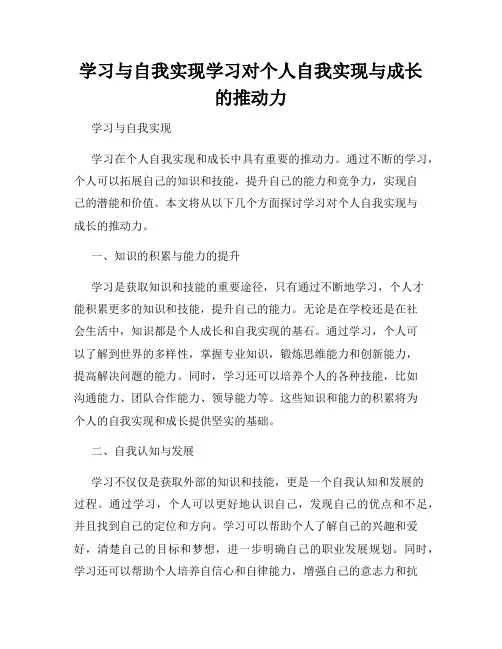 学习与自我实现学习对个人自我实现与成长的推动力

学习与自我实现

学习在个人自我实现和成长中具有重要的推动力。通过不断的学习，个人可以拓展自己的知识和技能，提升自己的能力和竞争力，实现自己的潜能和价值。本文将从以下几个方面探讨学习对个人自我实现与成长的推动力。

一、知识的积累与能力的提升

学习是获取知识和技能的重要途径，只有通过不断地学习，个人才能积累更多的知识和技能，提升自己的能力。无论是在学校还是在社会生活中，知识都是个人成长和自我实现的基石。通过学习，个人可以了解到世界的多样性，掌握专业知识，锻炼思维能力和创新能力，提高解决问题的能力。同时，学习还可以培养个人的各种技能，比如沟通能力、团队合作能力、领导能力等。这些知识和能力的积累将为个人的自我实现和成长提供坚实的基础。

二、自我认知与发展

学习不仅仅是获取外部的知识和技能，更是一个自我认知和发展的过程。通过学习，个人可以更好地认识自己，发现自己的优点和不足，并且找到自己的定位和方向。学习可以帮助个人了解自己的兴趣和爱好，清楚自己的目标和梦想，进一步明确自己的职业发展规划。同时，学习还可以帮助个人培养自信心和自律能力，增强自己的意志力和抗